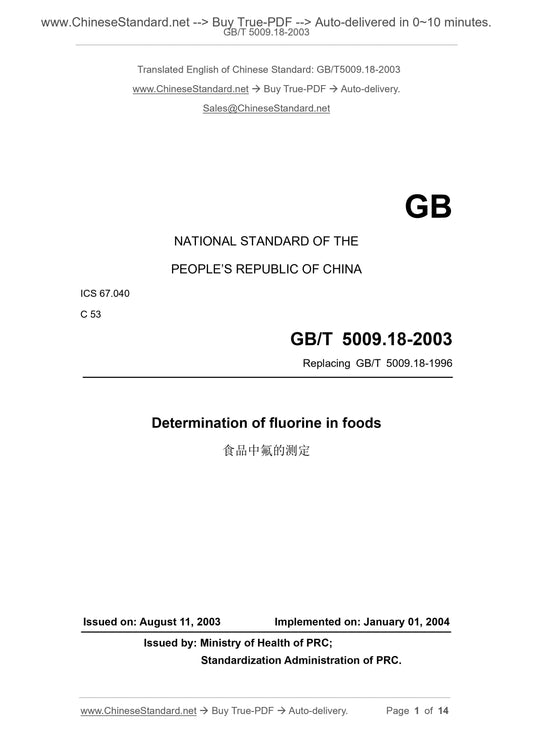 www.ChineseStandard.net --> Buy True-PDF --> Auto-delivered in 0~10 minutes.
GB/T 5009.18-2003

Translated English of Chinese Standard: GB/T5009.18-2003
www.ChineseStandard.net → Buy True-PDF → Auto-delivery.
Sales@ChineseStandard.net

GB

NATIONAL STANDARD OF THE
PEOPLE'S REPUBLIC OF CHINA

ICS 67.040
C 53

GB/T 5009.18-2003
Replacing GB/T 5009.18-1996

Determination of fluorine in foods
食品中氟的测定

Issued on: August 11, 2003 Implemented on: January 01, 2004
Issued by: Ministry of Health of PRC;
Standardization Administration of PRC.

www.ChineseStandard.net → Buy True-PDF → Auto-delivery. Page 1 of 14